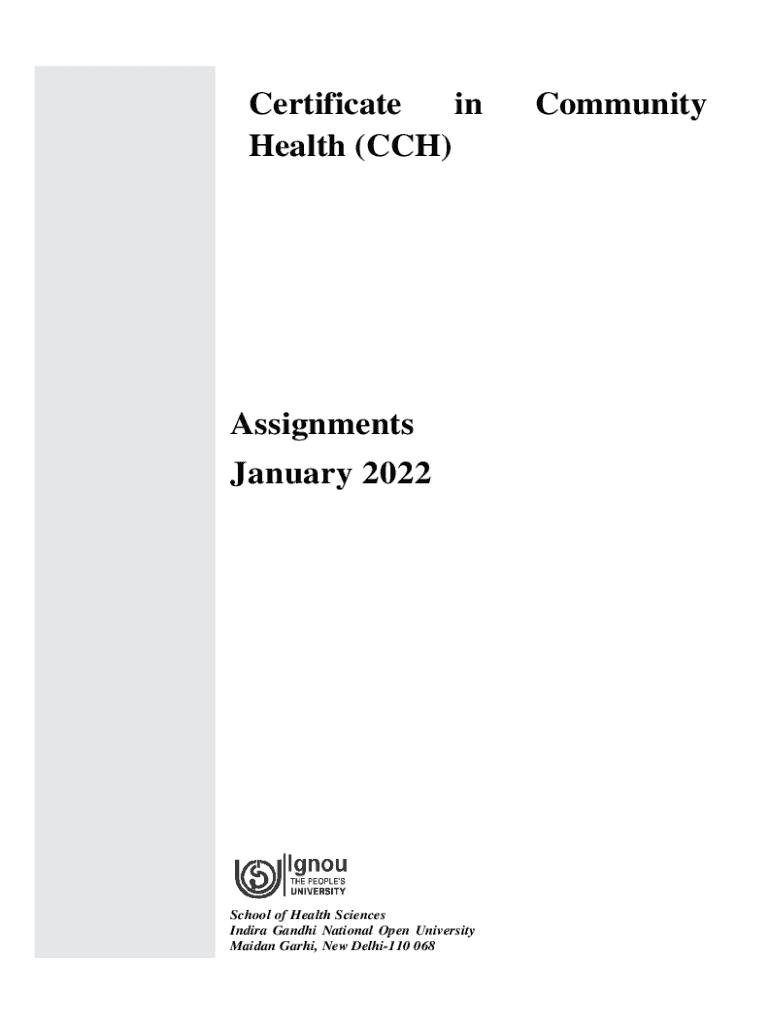 Certificate in Community Health (CCH)

Assignments
January 2022

ignou
THE PEOPLE'S
UNIVERSITY

School of Health Sciences
Indira Gandhi National Open University
Maidan Garhi, New Delhi-110 068